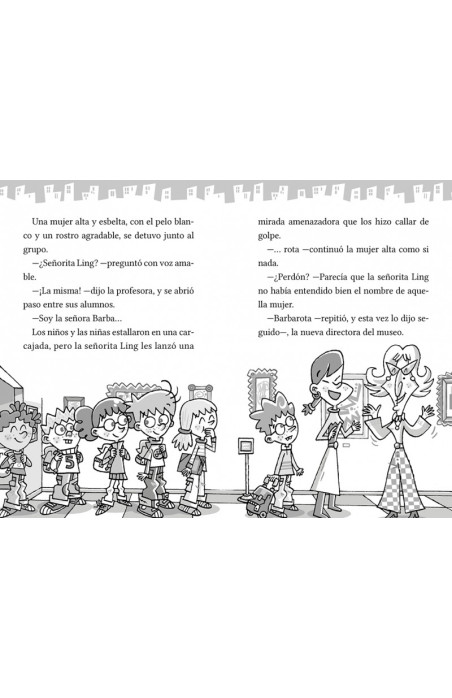 Una mujer alta y esbelta, con el pelo blanco y un rostro agradable, se detuvo junto al grupo.

—¿Señorita Ling? —preguntó con voz amable.

—¡La misma! —dijo la profesora, y se abrió paso entre sus alumnos.

—Soy la señora Barba...

Los niños y las niñas estallaron en una carcajada, pero la señorita Ling les lanzó una mirada amenazadora que los hizo callar de golpe.

—... rota —continuó la mujer alta como si nada.

—¿Perdón? —Parecía que la señorita Ling no había entendido bien el nombre de aquella mujer.

—Barbarota —repitió, y esta vez lo dijo seguido—, la nueva directora del museo.

5